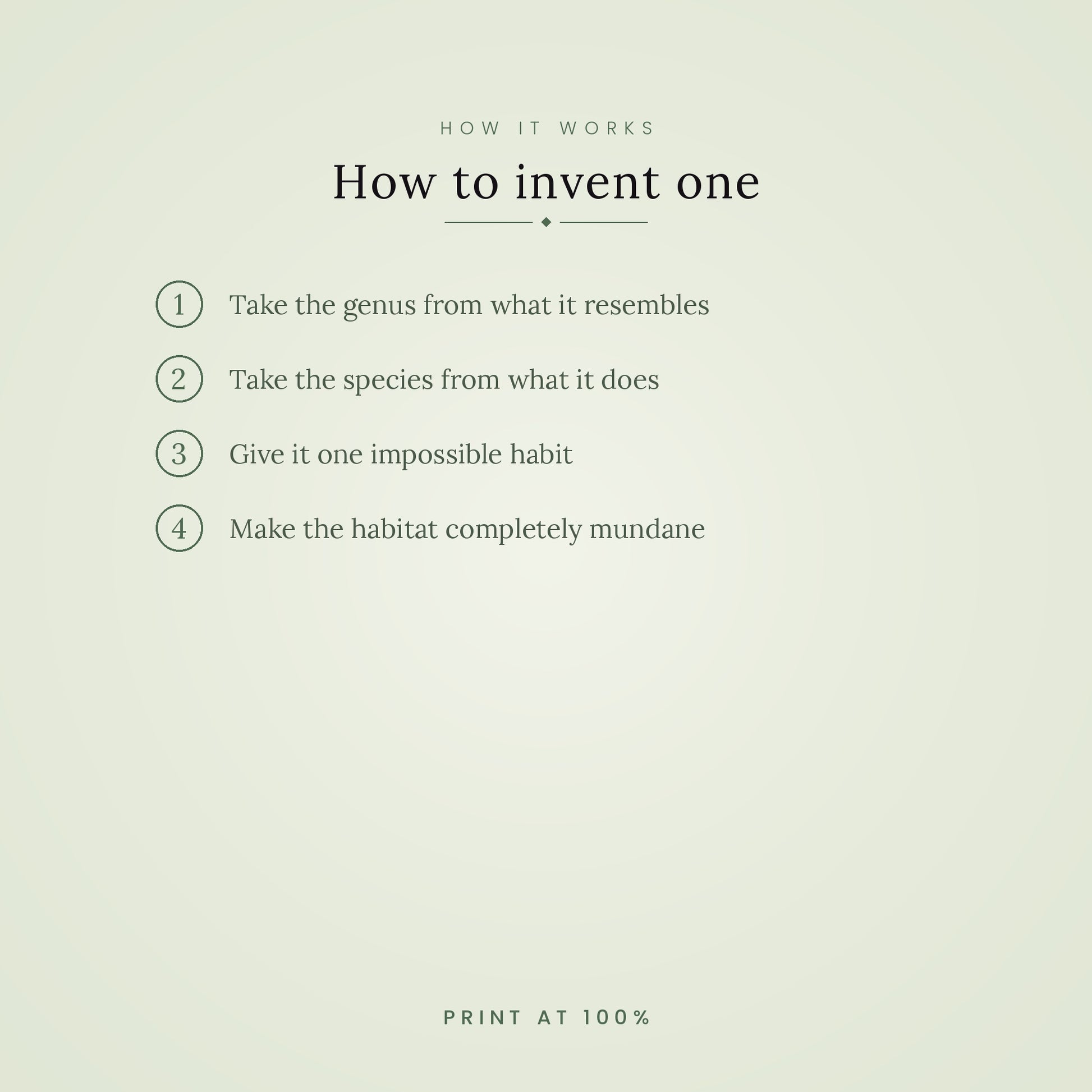 HOW IT WORKS

How to invent one

1 Take the genus from what it resembles

2 Take the species from what it does

3 Give it one impossible habit

4 Make the habitat completely mundane

PRINT AT 100%